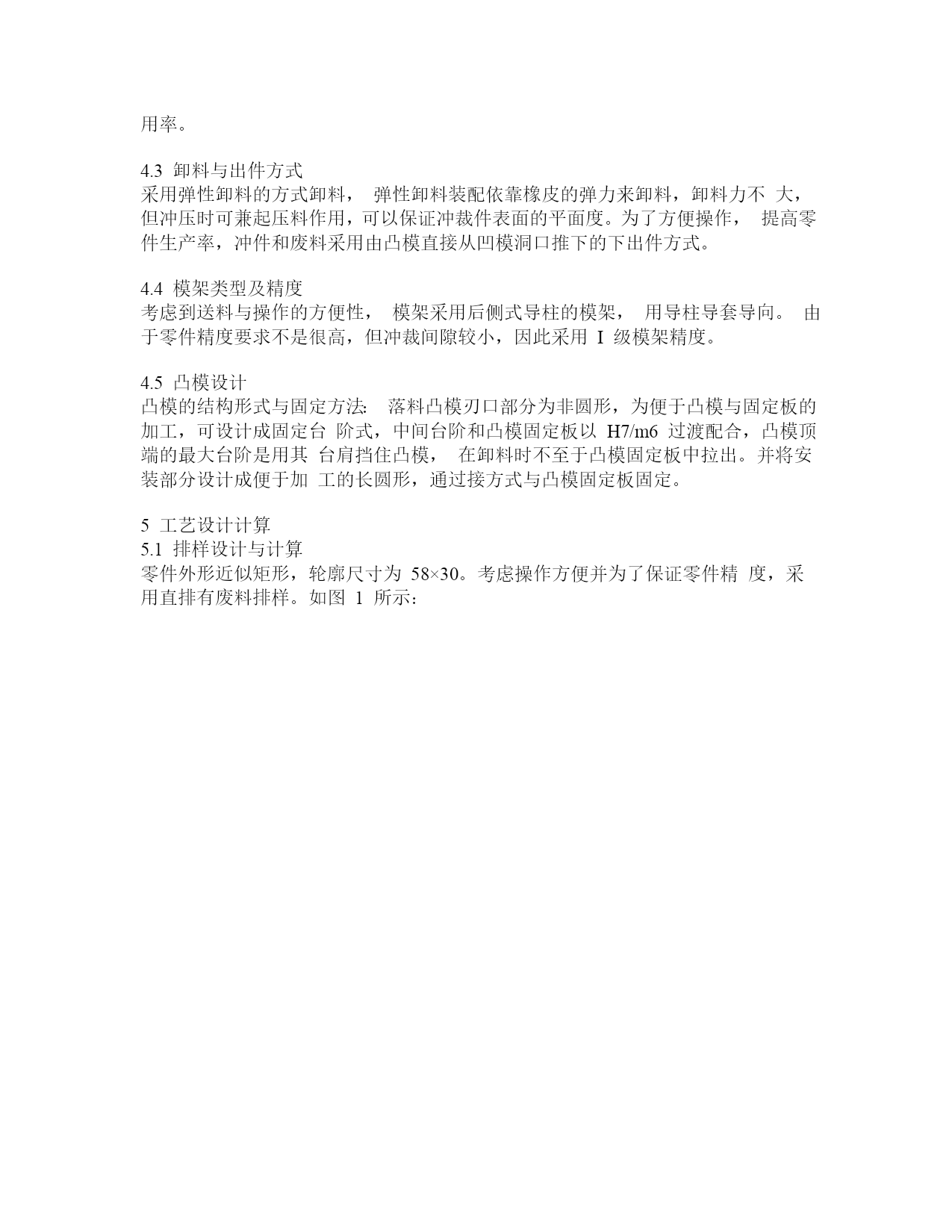 用率。

4.3 卸料与出件方式
采用弹性卸料的方式卸料， 弹性卸料装配依靠橡皮的弹力来卸料，卸料力不 大，但冲压时可兼起压料作用，可以保证冲裁件表面的平面度。为了方便操作， 提高零件生产率，冲件和废料采用由凸模直接从凹模洞口推下的下出件方式。

4.4 模架类型及精度
考虑到送料与操作的方便性， 模架采用后侧式导柱的模架， 用导柱导套导向。 由于零件精度要求不是很高，但冲裁间隙较小，因此采用 I 级模架精度。

4.5 凸模设计
凸模的结构形式与固定方法: 落料凸模刃口部分为非圆形，为便于凸模与固定板的加工，可设计成固定台 阶式，中间台阶和凸模固定板以 H7/m6 过渡配合，凸模顶端的最大台阶是用其 台肩挡住凸模， 在卸料时不至于凸模固定板中拉出。并将安装部分设计成便于加 工的长圆形，通过接方式与凸模固定板固定。

5 工艺设计计算
5.1 排样设计与计算
零件外形近似矩形，轮廓尺寸为 58×30。考虑操作方便并为了保证零件精 度，采用直排有废料排样。如图 1 所示: